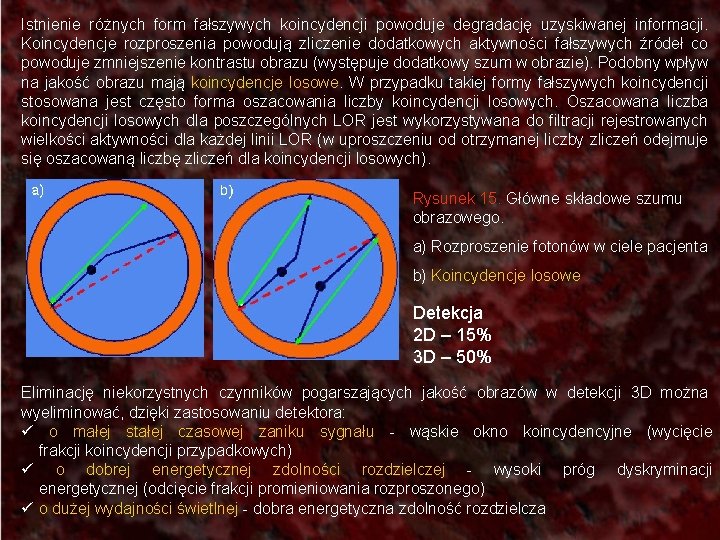 Istnienie różnych form fałszywych koincydencji powoduje degradację uzyskiwanej informacji. Koincydencje rozproszenia powodują zliczenie dodatkowych aktywności fałszywych źródeł co powoduje zmniejszenie kontrastu obrazu (występuje dodatkowy szum w obrazie). Podobny wpływ na jakość obrazu mają koincydencje losowe. W przypadku takiej formy fałszywych koincydencji stosowana jest często forma oszacowania liczby koincydencji losowych. Oszacowana liczba koincydencji losowych dla poszczególnych LOR jest wykorzystywana do filtracji rejestrowanych wielkości aktywności dla każdej linii LOR (w uproszczeniu od otrzymanej liczby zliczeń odejmuje się oszacowaną liczbę zliczeń dla koincydencji losowych).

a)

b)

Rysunek 15. Główne składowe szumu obrazowego.

a) Rozproszenie fotonów w ciele pacjenta

b) Koincydencje losowe

Detekcja
2D – 15%
3D – 50%

Eliminację niekorzystnych czynników pogarszających jakość obrazów w detekcji 3D można wyeliminować, dzięki zastosowaniu detektora:

✓ o małej stałej czasowej zaniku sygnału - wąskie okno koincydencyjne (wycięcie frakcji koincydencji przypadkowych)

✓ o dobrej energetycznej zdolności rozdzielczej - wysoki próg dyskryminacji energetycznej (odcięcie frakcji promieniowania rozproszonego)

✓ o dużej wydajności świetlnej - dobra energetyczna zdolność rozdzielcza